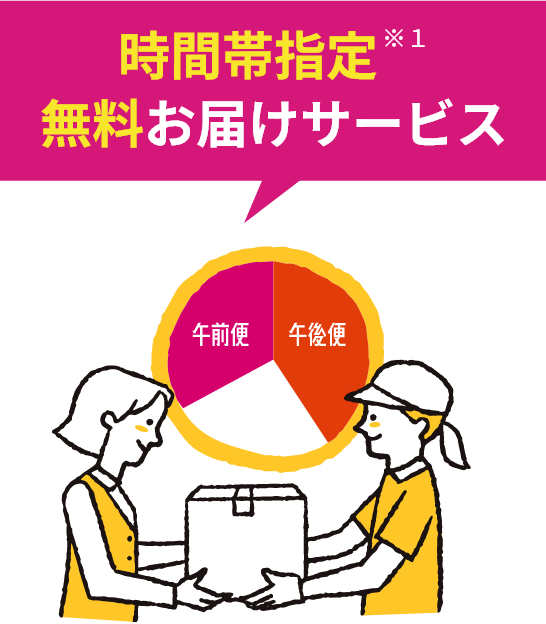 時間帯指定※1
無料お届けサービス

午前便
午後便